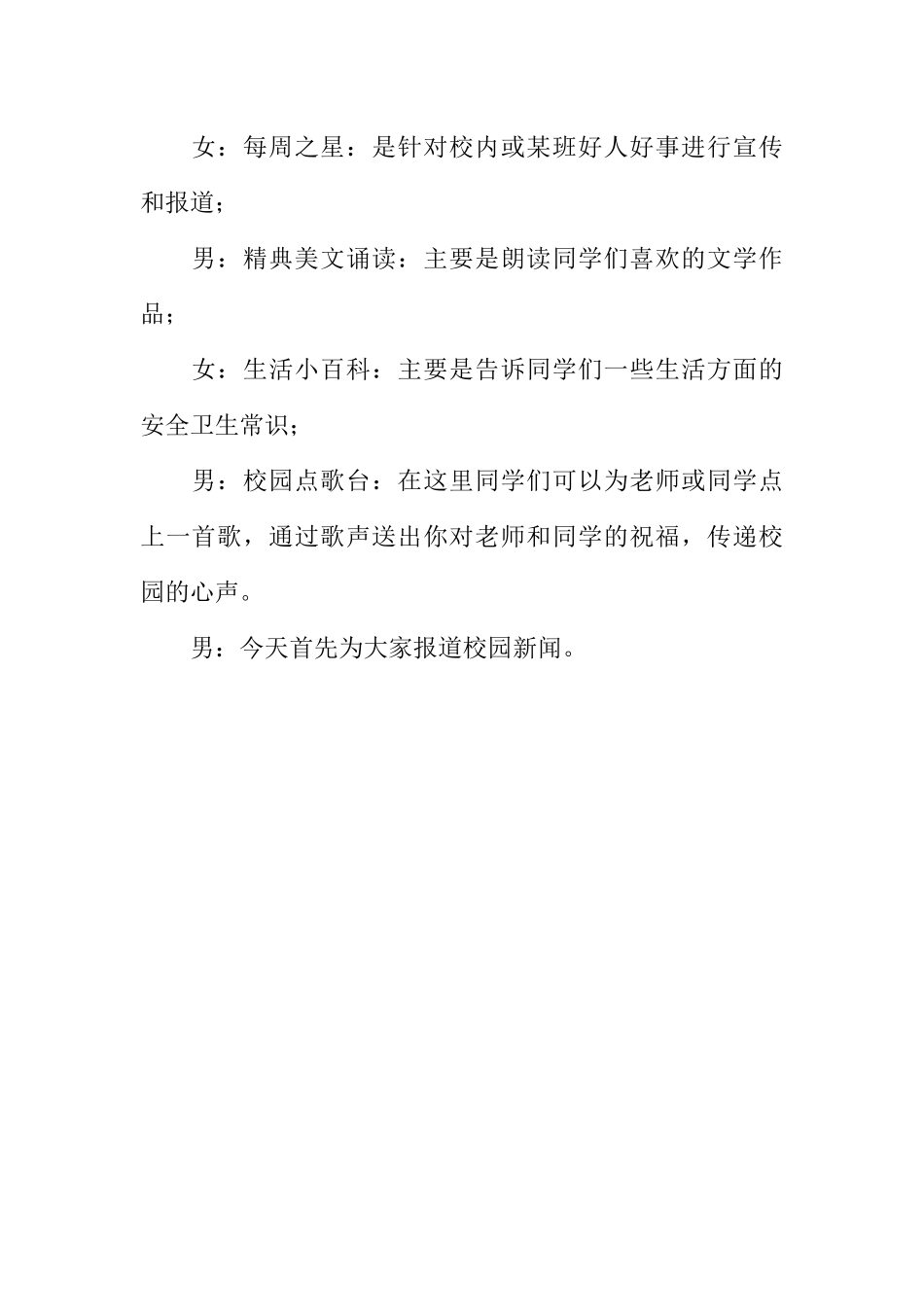 女：每周之星：是针对校内或某班好人好事进行宣传和报道；

男：精典美文诵读：主要是朗读同学们喜欢的文学作品；

女：生活小百科：主要是告诉同学们一些生活方面的安全卫生常识；

男：校园点歌台：在这里同学们可以为老师或同学点上一首歌，通过歌声送出你对老师和同学的祝福，传递校园的心声。

男：今天首先为大家报道校园新闻。